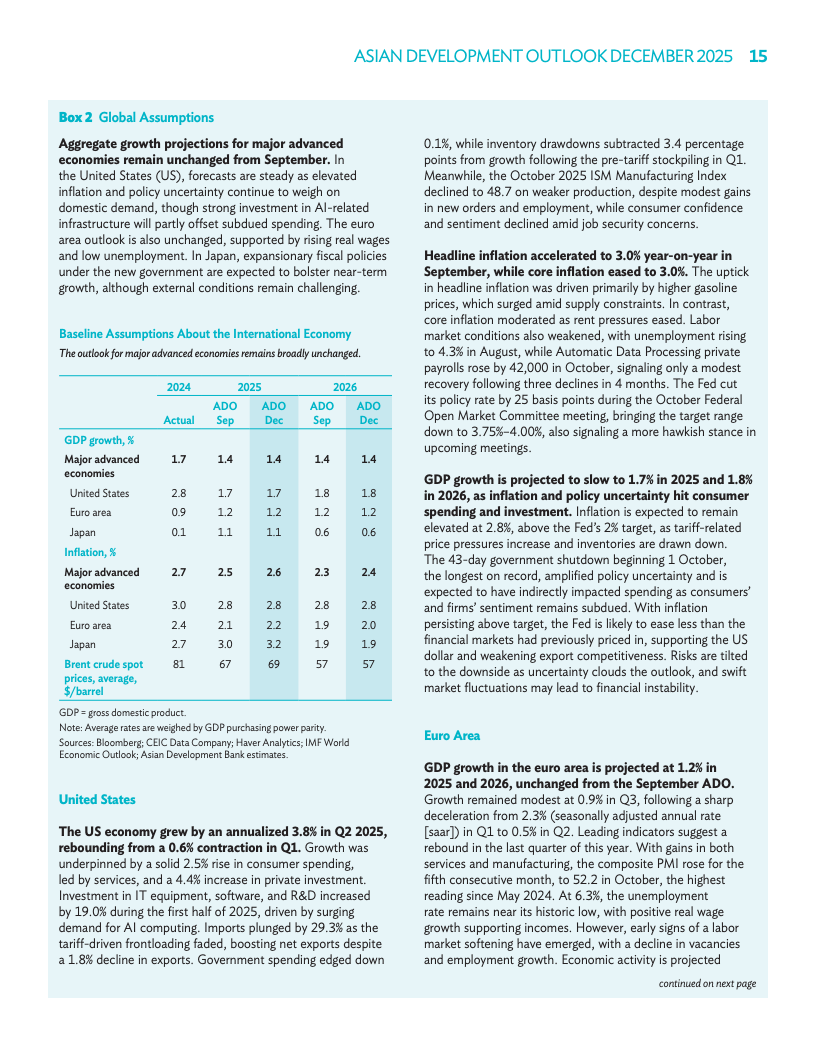 ASIAN DEVELOPMENT OUTLOOK DECEMBER 2025 15

Box 2 Global Assumptions

Aggregate growth projections for major advanced economies remain unchanged from September. In the United States (US), forecasts are steady as elevated inflation and policy uncertainty continue to weigh on domestic demand, though strong investment in AI-related infrastructure will partly offset subdued spending. The euro area outlook is also unchanged, supported by rising real wages and low unemployment. In Japan, expansionary fiscal policies under the new government are expected to bolster near-term growth, although external conditions remain challenging.

Baseline Assumptions About the International Economy

The outlook for major advanced economies remains broadly unchanged.

| | 2024 | 2025 | | 2026 | |
|---|---|---|---|---|---|
| | Actual | ADO Sep | ADO Dec | ADO Sep | ADO Dec |
| GDP growth, % | | | | | |
| Major advanced economies | 1.7 | 1.4 | 1.4 | 1.4 | 1.4 |
| United States | 2.8 | 1.7 | 1.7 | 1.8 | 1.8 |
| Euro area | 0.9 | 1.2 | 1.2 | 1.2 | 1.2 |
| Japan | 0.1 | 1.1 | 1.1 | 0.6 | 0.6 |
| Inflation, % | | | | | |
| Major advanced economies | 2.7 | 2.5 | 2.6 | 2.3 | 2.4 |
| United States | 3.0 | 2.8 | 2.8 | 2.8 | 2.8 |
| Euro area | 2.4 | 2.1 | 2.2 | 1.9 | 2.0 |
| Japan | 2.7 | 3.0 | 3.2 | 1.9 | 1.9 |
| Brent crude spot prices, average, $/barrel | 81 | 67 | 69 | 57 | 57 |

GDP = gross domestic product.
Note: Average rates are weighed by GDP purchasing power parity.
Sources: Bloomberg; CEIC Data Company; Haver Analytics; IMF World Economic Outlook; Asian Development Bank estimates.

United States

The US economy grew by an annualized 3.8% in Q2 2025, rebounding from a 0.6% contraction in Q1. Growth was underpinned by a solid 2.5% rise in consumer spending, led by services, and a 4.4% increase in private investment. Investment in IT equipment, software, and R&D increased by 19.0% during the first half of 2025, driven by surging demand for AI computing. Imports plunged by 29.3% as the tariff-driven frontloading faded, boosting net exports despite a 1.8% decline in exports. Government spending edged down 0.1%, while inventory drawdowns subtracted 3.4 percentage points from growth following the pre-tariff stockpiling in Q1. Meanwhile, the October 2025 ISM Manufacturing Index declined to 48.7 on weaker production, despite modest gains in new orders and employment, while consumer confidence and sentiment declined amid job security concerns.

Headline inflation accelerated to 3.0% year-on-year in September, while core inflation eased to 3.0%. The uptick in headline inflation was driven primarily by higher gasoline prices, which surged amid supply constraints. In contrast, core inflation moderated as rent pressures eased. Labor market conditions also weakened, with unemployment rising to 4.3% in August, while Automatic Data Processing private payrolls rose by 42,000 in October, signaling only a modest recovery following three declines in 4 months. The Fed cut its policy rate by 25 basis points during the October Federal Open Market Committee meeting, bringing the target range down to 3.75%–4.00%, also signaling a more hawkish stance in upcoming meetings.

GDP growth is projected to slow to 1.7% in 2025 and 1.8% in 2026, as inflation and policy uncertainty hit consumer spending and investment. Inflation is expected to remain elevated at 2.8%, above the Fed's 2% target, as tariff-related price pressures increase and inventories are drawn down. The 43-day government shutdown beginning 1 October, the longest on record, amplified policy uncertainty and is expected to have indirectly impacted spending as consumers' and firms' sentiment remains subdued. With inflation persisting above target, the Fed is likely to ease less than the financial markets had previously priced in, supporting the US dollar and weakening export competitiveness. Risks are tilted to the downside as uncertainty clouds the outlook, and swift market fluctuations may lead to financial instability.

Euro Area

GDP growth in the euro area is projected at 1.2% in 2025 and 2026, unchanged from the September ADO. Growth remained modest at 0.9% in Q3, following a sharp deceleration from 2.3% (seasonally adjusted annual rate [saar]) in Q1 to 0.5% in Q2. Leading indicators suggest a rebound in the last quarter of this year. With gains in both services and manufacturing, the composite PMI rose for the fifth consecutive month, to 52.2 in October, the highest reading since May 2024. At 6.3%, the unemployment rate remains near its historic low, with positive real wage growth supporting incomes. However, early signs of a labor market softening have emerged, with a decline in vacancies and employment growth. Economic activity is projected

continued on next page